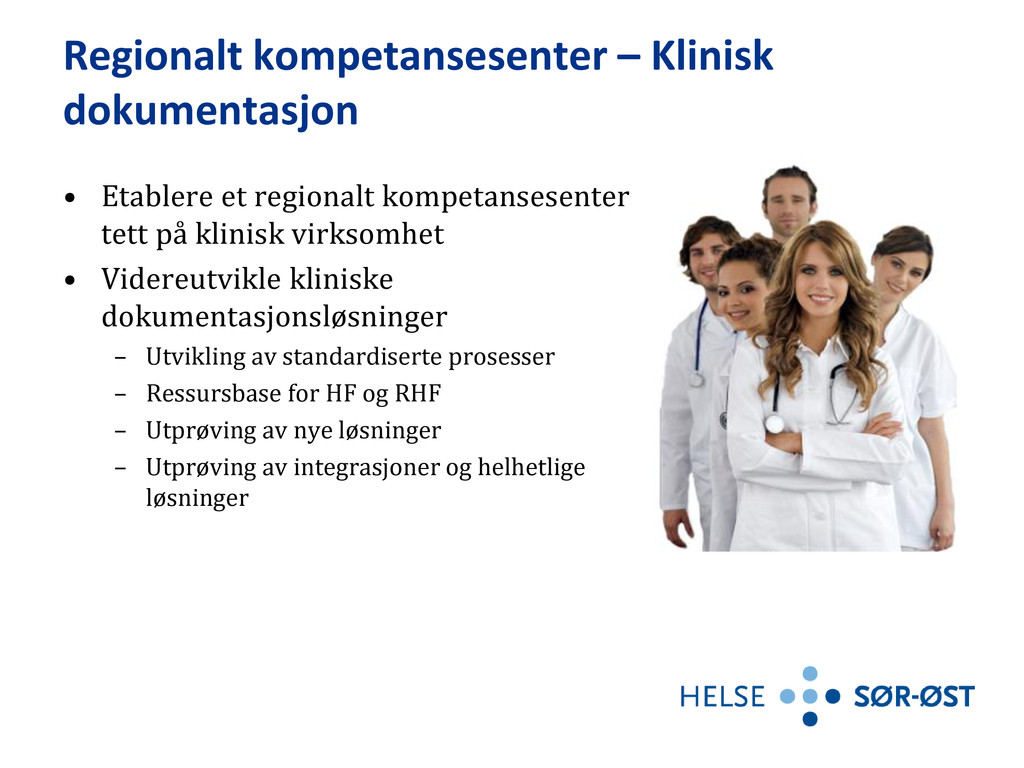 Regionalt kompetansesenter – Klinisk dokumentasjon

• Etablere et regionalt kompetansesenter tett på klinisk virksomhet
• Videreutvikle kliniske dokumentasjonsløsninger
– Utvikling av standardiserte prosesser
– Ressursbase for HF og RHF
– Utprøving av nye løsninger
– Utprøving av integrasjoner og helhetlige løsninger

HELSE SØR-ØST